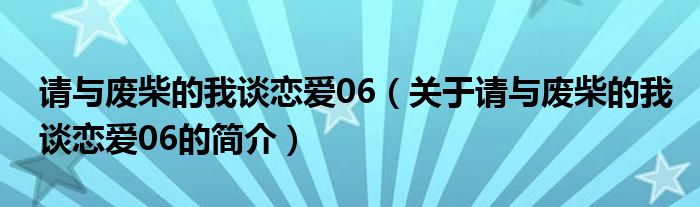 请与废柴的我谈恋爱06（关于请与废柴的我谈恋爱06的简介）